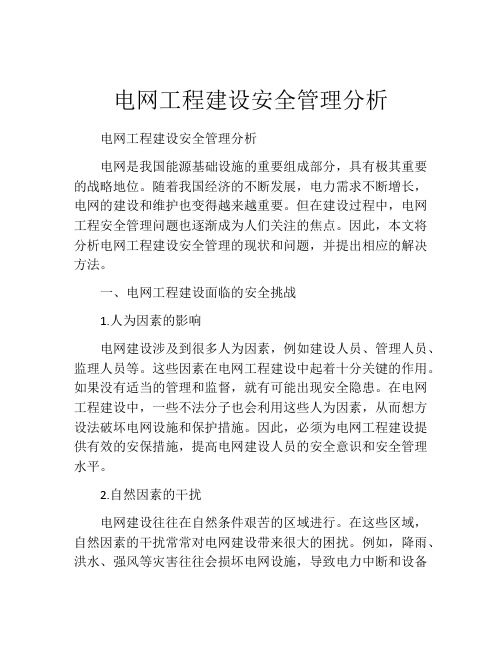 电网工程建设安全管理分析

电网工程建设安全管理分析

电网是我国能源基础设施的重要组成部分，具有极其重要的战略地位。随着我国经济的不断发展，电力需求不断增长，电网的建设和维护也变得越来越重要。但在建设过程中，电网工程安全管理问题也逐渐成为人们关注的焦点。因此，本文将分析电网工程建设安全管理的现状和问题，并提出相应的解决方法。

一、电网工程建设面临的安全挑战

1.人为因素的影响

电网建设涉及到很多人为因素，例如建设人员、管理人员、监理人员等。这些因素在电网工程建设中起着十分关键的作用。如果没有适当的管理和监督，就有可能出现安全隐患。在电网工程建设中，一些不法分子也会利用这些人为因素，从而想方设法破坏电网设施和保护措施。因此，必须为电网工程建设提供有效的安保措施，提高电网建设人员的安全意识和安全管理水平。

2.自然因素的干扰

电网建设往往在自然条件艰苦的区域进行。在这些区域，自然因素的干扰常常对电网建设带来很大的困扰。例如，降雨、洪水、强风等灾害往往会损坏电网设施，导致电力中断和设备